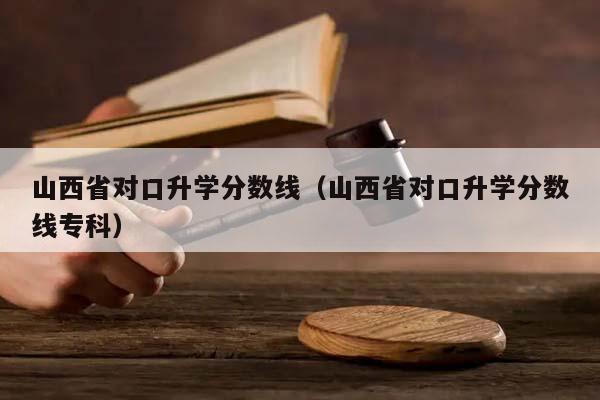 山西省对口升学分数线（山西省对口升学分数线专科）